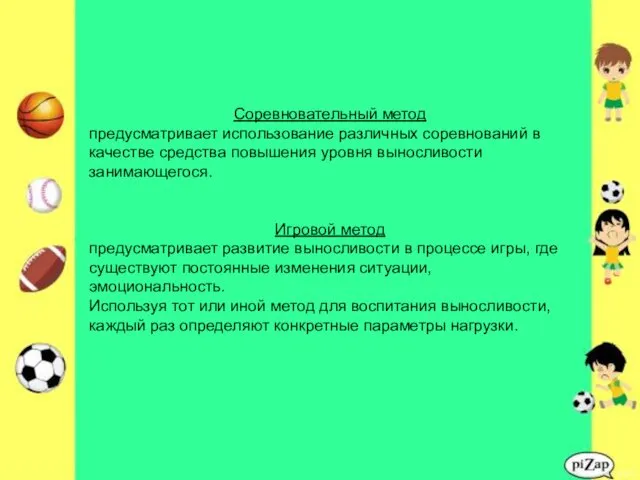 Соревновательный метод
предусматривает использование различных соревнований в качестве средства повышения уровня выносливости занимающегося.

Игровой метод
предусматривает развитие выносливости в процессе игры, где существуют постоянные изменения ситуации, эмоциональность.
Используя тот или иной метод для воспитания выносливости, каждый раз определяют конкретные параметры нагрузки.

piZap